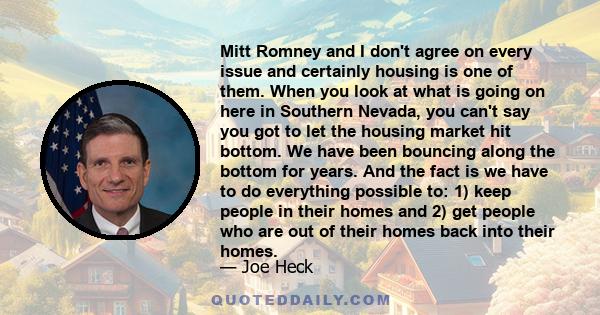 Mitt Romney and I don't agree on every issue and certainly housing is one of them. When you look at what is going on here in Southern Nevada, you can't say you got to let the housing market hit bottom. We have been bouncing along the bottom for years. And the fact is we have to do everything possible to: 1) keep people in their homes and 2) get people who are out of their homes back into their homes.

— Joe Heck

QUOTEDDAILY.COM